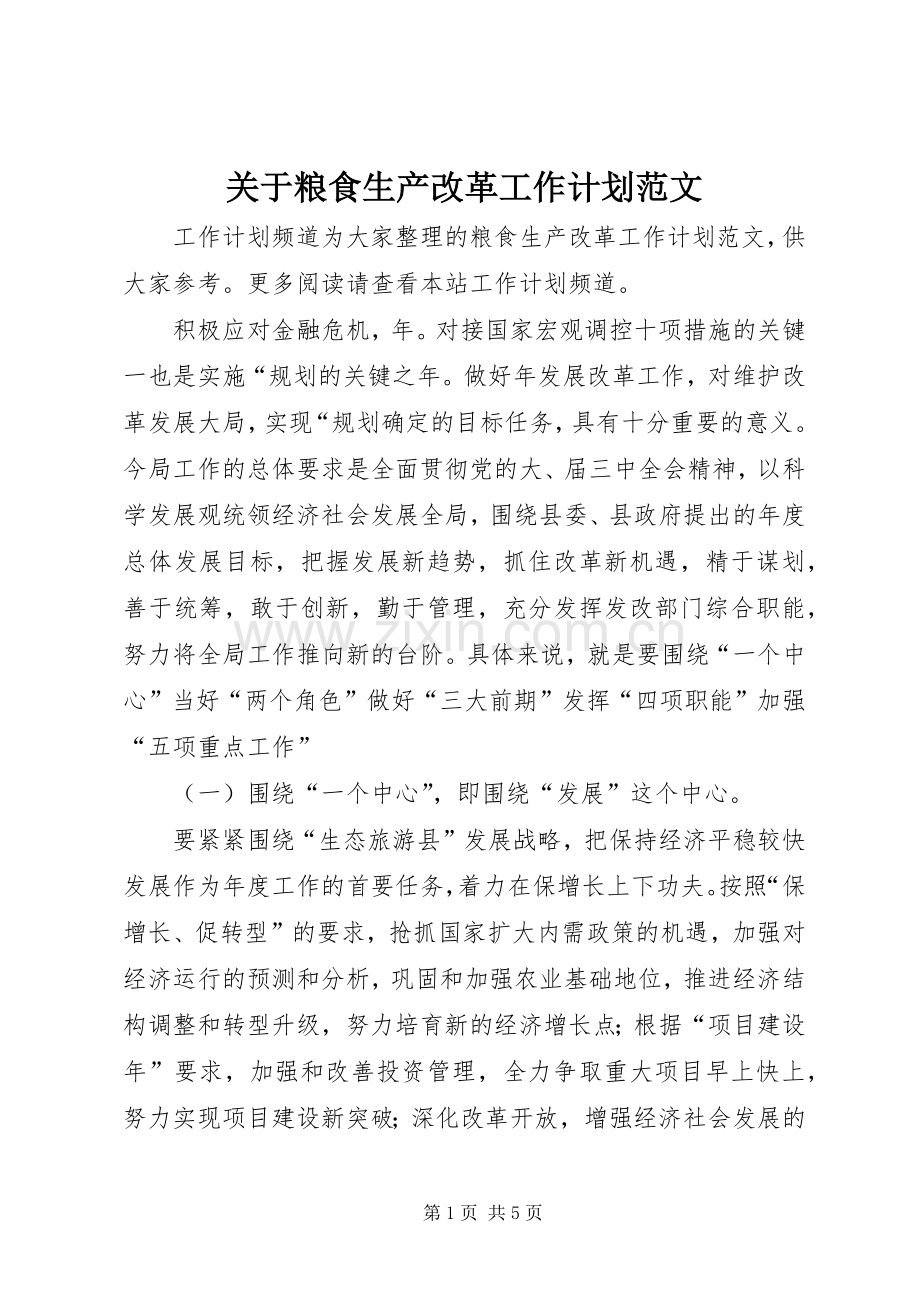 关于粮食生产改革工作计划范文

工作计划频道为大家整理的粮食生产改革工作计划范文，供大家参考。更多阅读请查看本站工作计划频道。

积极应对金融危机，年。对接国家宏观调控十项措施的关键一也是实施“规划的关键之年。做好年发展改革工作，对维护改革发展大局，实现“规划确定的目标任务，具有十分重要的意义。今局工作的总体要求是全面贯彻党的大、届三中全会精神，以科学发展观统领经济社会发展全局，围绕县委、县政府提出的年度总体发展目标，把握发展新趋势，抓住改革新机遇，精于谋划，善于统筹，敢于创新，勤于管理，充分发挥发改部门综合职能，努力将全局工作推向新的台阶。具体来说，就是要围绕“一个中心”当好“两个角色”做好“三大前期”发挥“四项职能”加强“五项重点工作”

（一）围绕“一个中心”，即围绕“发展”这个中心。

要紧紧围绕“生态旅游县”发展战略，把保持经济平稳较快发展作为年度工作的首要任务，着力在保增长上下功夫。按照“保增长、促转型”的要求，抢抓国家扩大内需政策的机遇，加强对经济运行的预测和分析，巩固和加强农业基础地位，推进经济结构调整和转型升级，努力培育新的经济增长点；根据“项目建设年”要求，加强和改善投资管理，全力争取重大项目早上快上，努力实现项目建设新突破；深化改革开放，增强经济社会发展的

www.zixin.com.cn

第 1 页 共 5 页